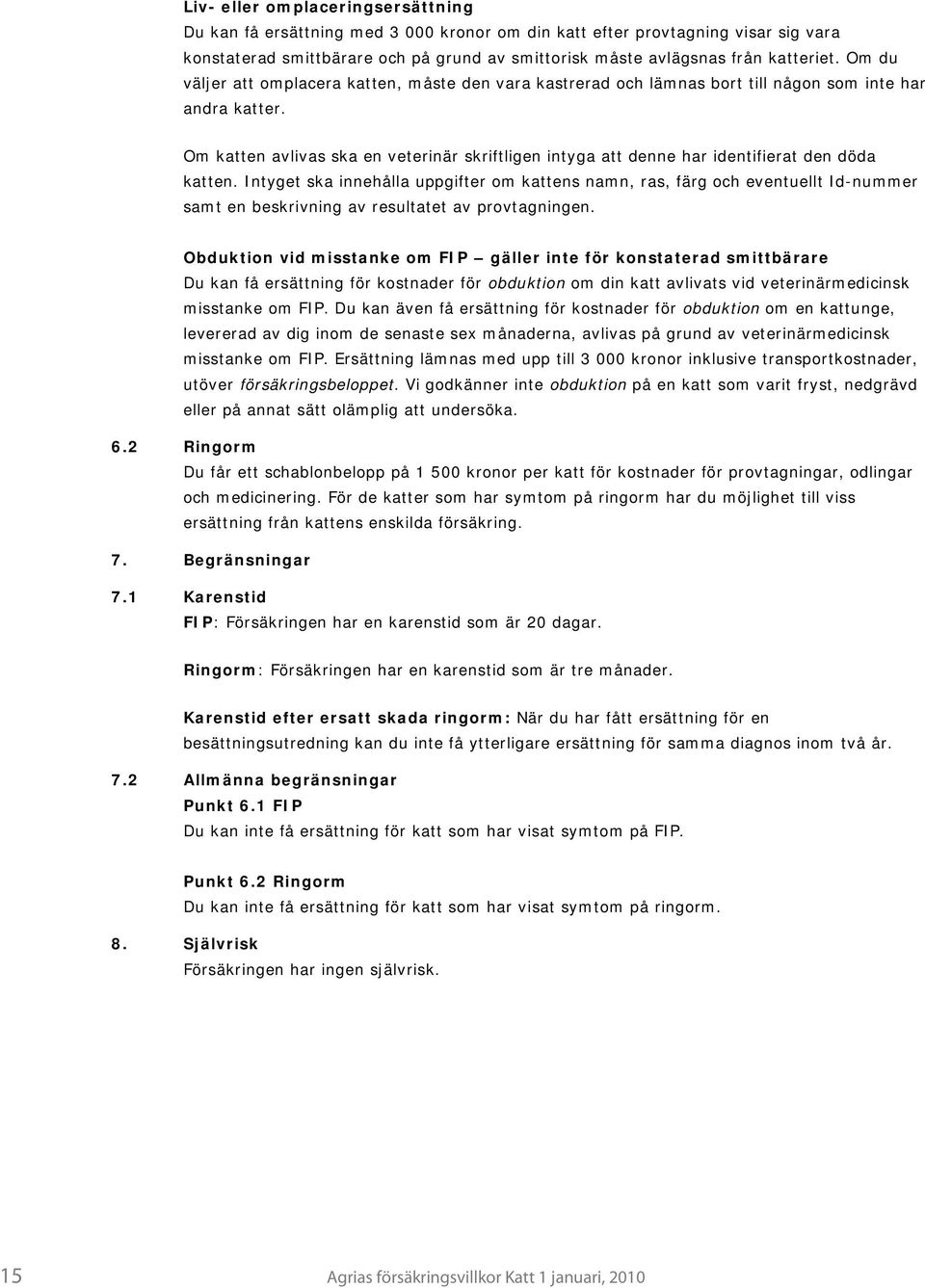 Liv- eller omplaceringsersättning
Du kan få ersättning med 3 000 kronor om din katt efter provtagning visar sig vara konstaterad smittbärare och på grund av smittorisk måste avlägsnas från katteriet. Om du väljer att omplacera katten, måste den vara kastrerad och lämnas bort till någon som inte har andra katter.

Om katten avlivas ska en veterinär skriftligen intyga att denne har identifierat den döda katten. Intyget ska innehålla uppgifter om kattens namn, ras, färg och eventuellt Id-nummer samt en beskrivning av resultatet av provtagningen.

Obduktion vid misstanke om FIP – gäller inte för konstaterad smittbärare
Du kan få ersättning för kostnader för obduktion om din katt avlivats vid veterinärmedicinsk misstanke om FIP. Du kan även få ersättning för kostnader för obduktion om en kattunge, levererad av dig inom de senaste sex månaderna, avlivas på grund av veterinärmedicinsk misstanke om FIP. Ersättning lämnas med upp till 3 000 kronor inklusive transportkostnader, utöver försäkringsbeloppet. Vi godkänner inte obduktion på en katt som varit fryst, nedgrävd eller på annat sätt olämplig att undersöka.

6.2 Ringorm
Du får ett schablonbelopp på 1 500 kronor per katt för kostnader för provtagningar, odlingar och medicinering. För de katter som har symtom på ringorm har du möjlighet till viss ersättning från kattens enskilda försäkring.

7. Begränsningar

7.1 Karenstid
FIP: Försäkringen har en karenstid som är 20 dagar.

Ringorm: Försäkringen har en karenstid som är tre månader.

Karenstid efter ersatt skada ringorm: När du har fått ersättning för en besättningsutredning kan du inte få ytterligare ersättning för samma diagnos inom två år.

7.2 Allmänna begränsningar
Punkt 6.1 FIP
Du kan inte få ersättning för katt som har visat symtom på FIP.

Punkt 6.2 Ringorm
Du kan inte få ersättning för katt som har visat symtom på ringorm.

8. Självrisk
Försäkringen har ingen självrisk.

15 Agrias försäkringsvillkor Katt 1 januari, 2010